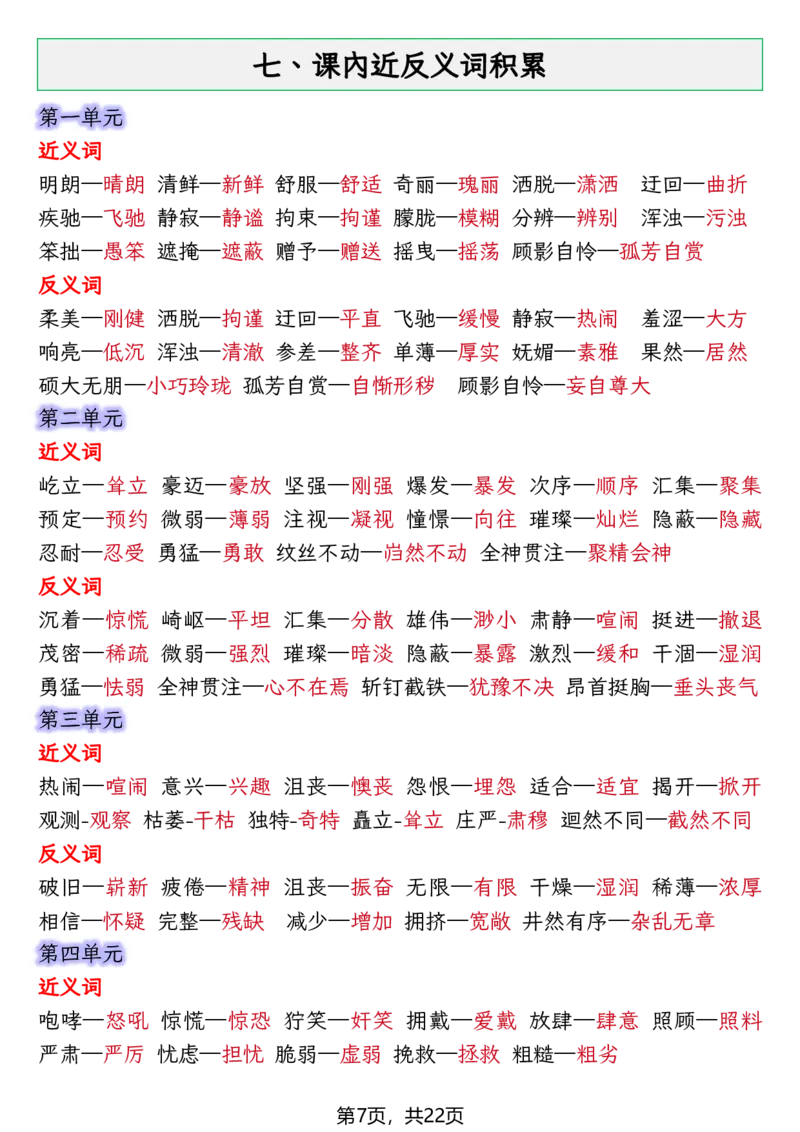 七、课内近反义词积累

第一单元

近义词

明朗—晴朗 清鲜—新鲜 舒服—舒适 奇丽—瑰丽 洒脱—潇洒 迂回—曲折 疾驰—飞驰 静寂—静谧 拘束—拘谨 朦胧—模糊 分辨—辨别 浑浊—污浊 笨拙—愚笨 遮掩—遮蔽 赠予—赠送 摇曳—摇荡 顾影自怜—孤芳自赏

反义词

柔美—刚健 洒脱—拘谨 迂回—平直 飞驰—缓慢 静寂—热闹 羞涩—大方 响亮—低沉 浑浊—清澈 参差—整齐 单薄—厚实 妩媚—素雅 果然—居然 硕大无朋—小巧玲珑 孤芳自赏—自惭形秽 顾影自怜—妄自尊大

第二单元

近义词

屹立—耸立 豪迈—豪放 坚强—刚强 爆发—暴发 次序—顺序 汇集—聚集 预定—预约 微弱—薄弱 注视—凝视 憧憬—向往 璀璨—灿烂 隐蔽—隐藏 忍耐—忍受 勇猛—勇敢 纹丝不动—岿然不动 全神贯注—聚精会神

反义词

沉着—惊慌 崎岖—平坦 汇集—分散 雄伟—渺小 肃静—喧闹 挺进—撤退 茂密—稀疏 微弱—强烈 璀璨—暗淡 隐蔽—暴露 激烈—缓和 干涸—湿润 勇猛—怯弱 全神贯注—心不在焉 斩钉截铁—犹豫不决 昂首挺胸—垂头丧气

第三单元

近义词

热闹—喧闹 意兴—兴趣 沮丧—懊丧 怨恨—埋怨 适合—适宜 揭开—掀开 观测-观察 枯萎-干枯 独特-奇特 矗立-耸立 庄严-肃穆 迥然不同—截然不同

反义词

破旧—崭新 疲倦—精神 沮丧—振奋 无限—有限 干燥—湿润 稀薄—浓厚 相信—怀疑 完整—残缺 减少—增加 拥挤—宽敞 井然有序—杂乱无章

第四单元

近义词

咆哮—怒吼 惊慌—惊恐 狞笑—奸笑 拥戴—爱戴 放肆—肆意 照顾—照料 严肃—严厉 忧虑—担忧 脆弱—虚弱 挽救—拯救 粗糙—粗劣

第7页，共22页